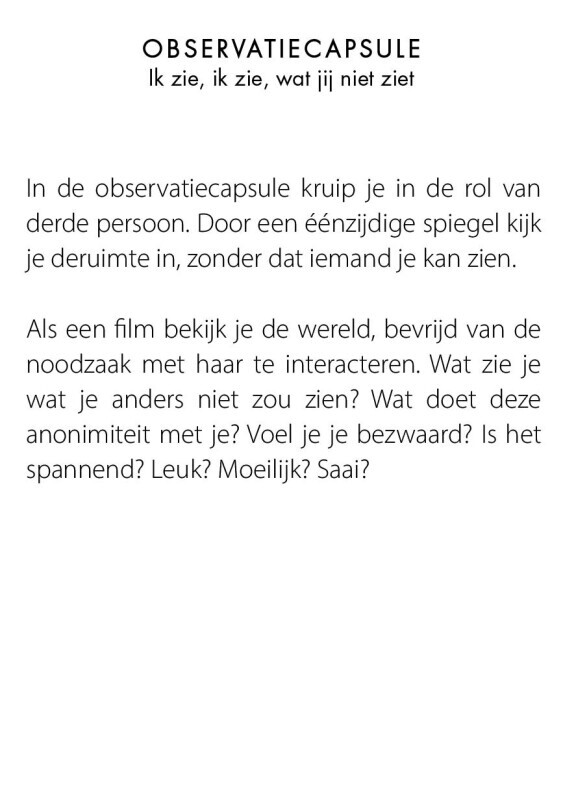 OBSERVATIECAPSULE
Ik zie, ik zie, wat jij niet ziet

In de observatiecapsule kruip je in de rol van derde persoon. Door een éénzijdige spiegel kijk je deruimte in, zonder dat iemand je kan zien.

Als een film bekijk je de wereld, bevrijd van de noodzaak met haar te interacteren. Wat zie je wat je anders niet zou zien? Wat doet deze anonimiteit met je? Voel je je bezwaard? Is het spannend? Leuk? Moeilijk? Saai?